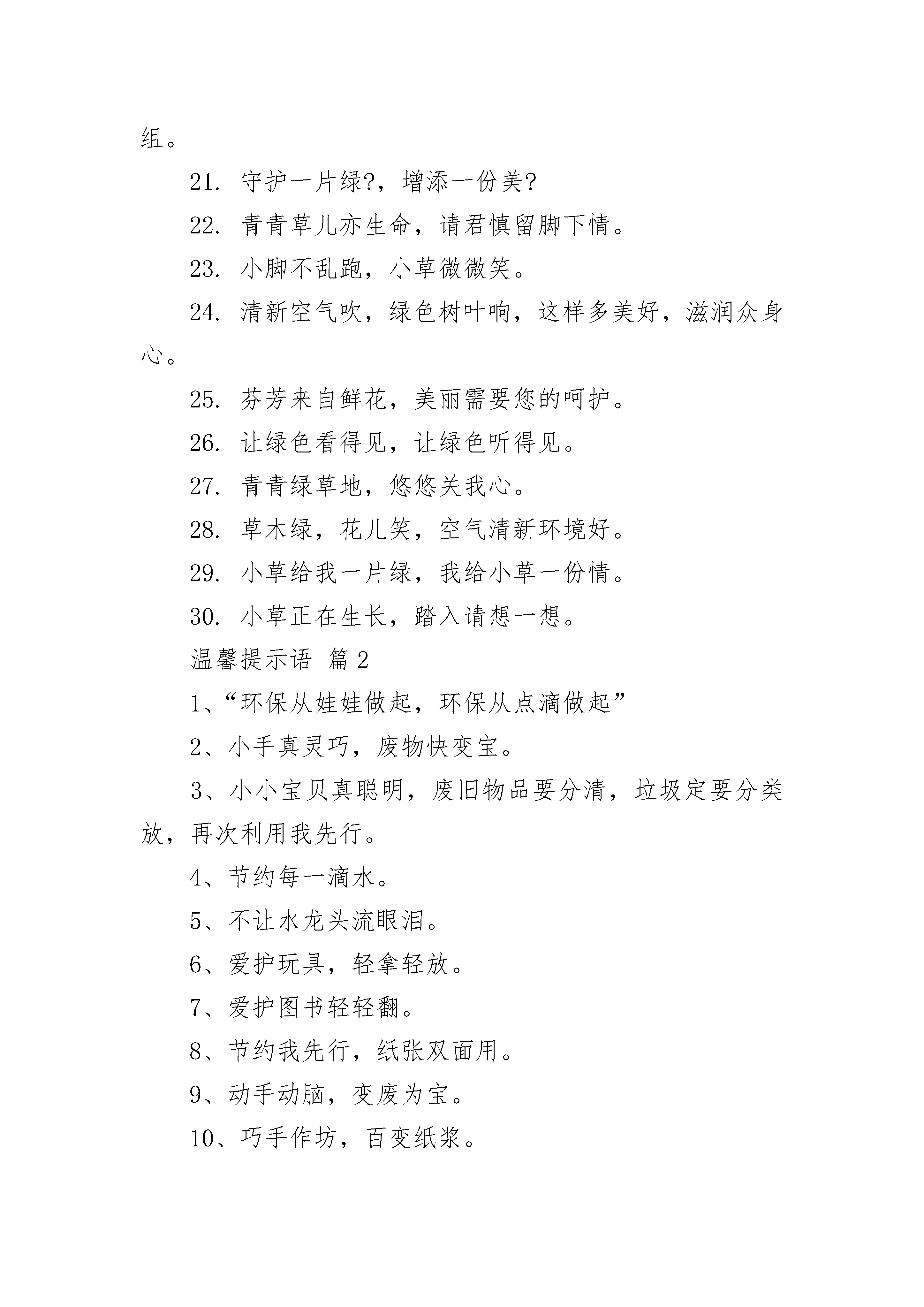 组。

21. 守护一片绿?，增添一份美?

22. 青青草儿亦生命，请君慎留脚下情。

23. 小脚不乱跑，小草微微笑。

24. 清新空气吹，绿色树叶响，这样多美好，滋润众身心。

25. 芬芳来自鲜花，美丽需要您的呵护。

26. 让绿色看得见，让绿色听得见。

27. 青青绿草地，悠悠关我心。

28. 草木绿，花儿笑，空气清新环境好。

29. 小草给我一片绿，我给小草一份情。

30. 小草正在生长，踏入请想一想。

温馨提示语 篇 2

1、“环保从娃娃做起，环保从点滴做起”

2、小手真灵巧，废物快变宝。

3、小小宝贝真聪明，废旧物品要分清，垃圾定要分类放，再次利用我先行。

4、节约每一滴水。

5、不让水龙头流眼泪。

6、爱护玩具，轻拿轻放。

7、爱护图书轻轻翻。

8、节约我先行，纸张双面用。

9、动手动脑，变废为宝。

10、巧手作坊，百变纸浆。